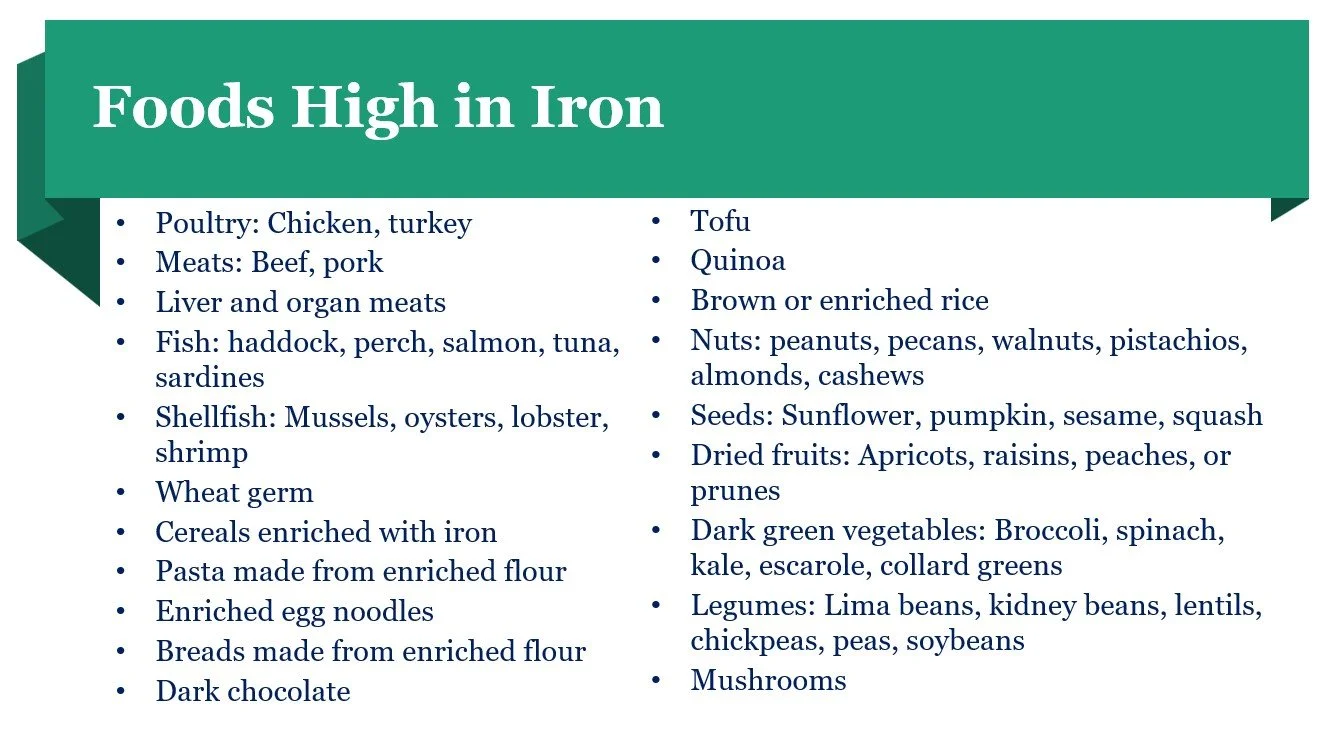 Foods High in Iron

• Poultry: Chicken, turkey
• Meats: Beef, pork
• Liver and organ meats
• Fish: haddock, perch, salmon, tuna, sardines
• Shellfish: Mussels, oysters, lobster, shrimp
• Wheat germ
• Cereals enriched with iron
• Pasta made from enriched flour
• Enriched egg noodles
• Breads made from enriched flour
• Dark chocolate

• Tofu
• Quinoa
• Brown or enriched rice
• Nuts: peanuts, pecans, walnuts, pistachios, almonds, cashews
• Seeds: Sunflower, pumpkin, sesame, squash
• Dried fruits: Apricots, raisins, peaches, or prunes
• Dark green vegetables: Broccoli, spinach, kale, escarole, collard greens
• Legumes: Lima beans, kidney beans, lentils, chickpeas, peas, soybeans
• Mushrooms